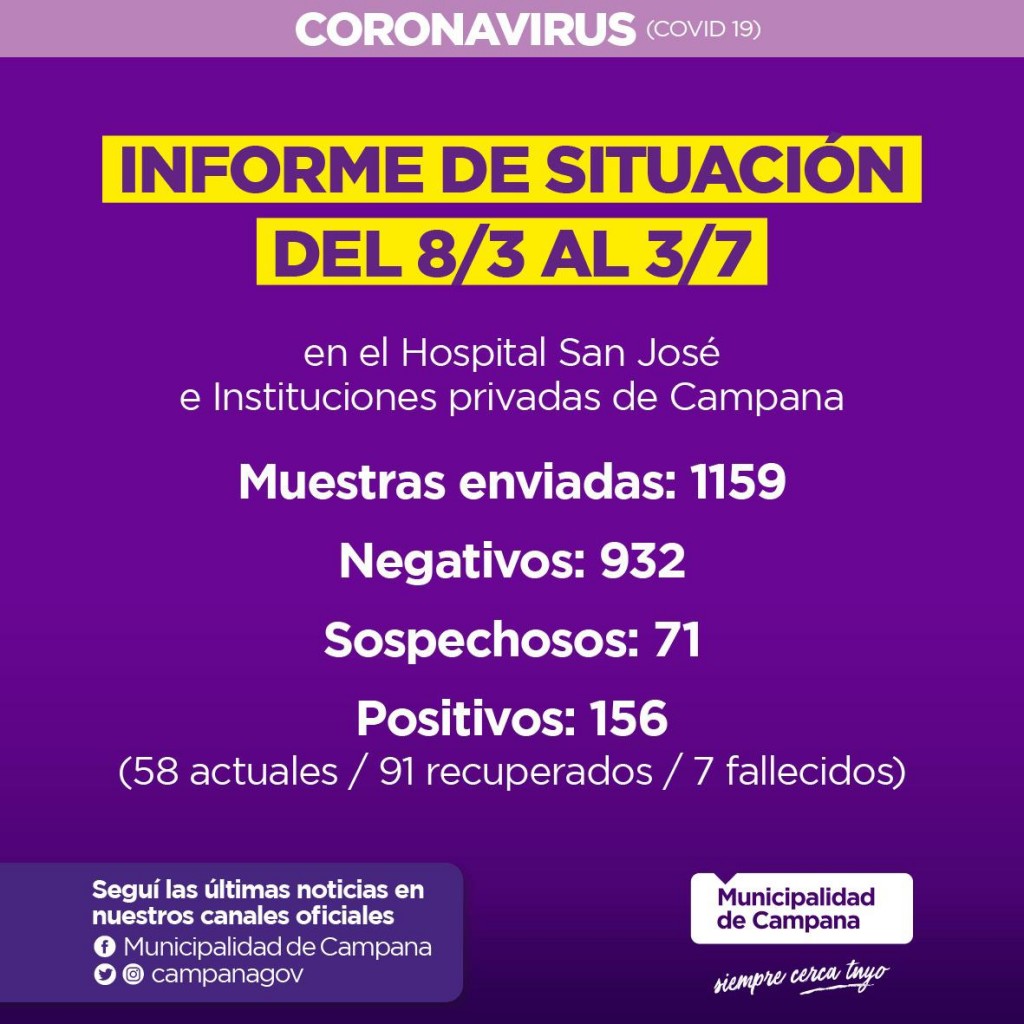 CORONAVIRUS (COVID 19)

INFORME DE SITUACIÓN DEL 8/3 AL 3/7

en el Hospital San José e Instituciones privadas de Campana

Muestras enviadas: 1159

Negativos: 932

Sospechosos: 71

Positivos: 156
(58 actuales / 91 recuperados / 7 fallecidos)

Seguí las últimas noticias en nuestros canales oficiales
Municipalidad de Campana
campanagov

Municipalidad de Campana
siempre cerca tuyo